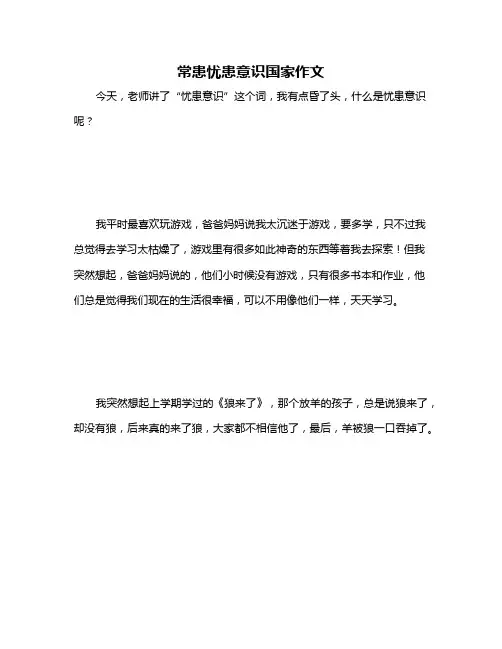 常患忧患意识国家作文

今天，老师讲了“忧患意识”这个词，我有点昏了头，什么是忧患意识呢？

我平时最喜欢玩游戏，爸爸妈妈说我太沉迷于游戏，要多学，只不过我总觉得去学习太枯燥了，游戏里有很多如此神奇的东西等着我去探索！但我突然想起，爸爸妈妈说的，他们小时候没有游戏，只有很多书本和作业，他们总是觉得我们现在的生活很幸福，可以不用像他们一样，天天学习。

我突然想起上学期学过的《狼来了》，那个放羊的孩子，总是说狼来了，却没有狼，后来真的来了狼，大家都不相信他了，最后，羊被狼一口吞掉了。